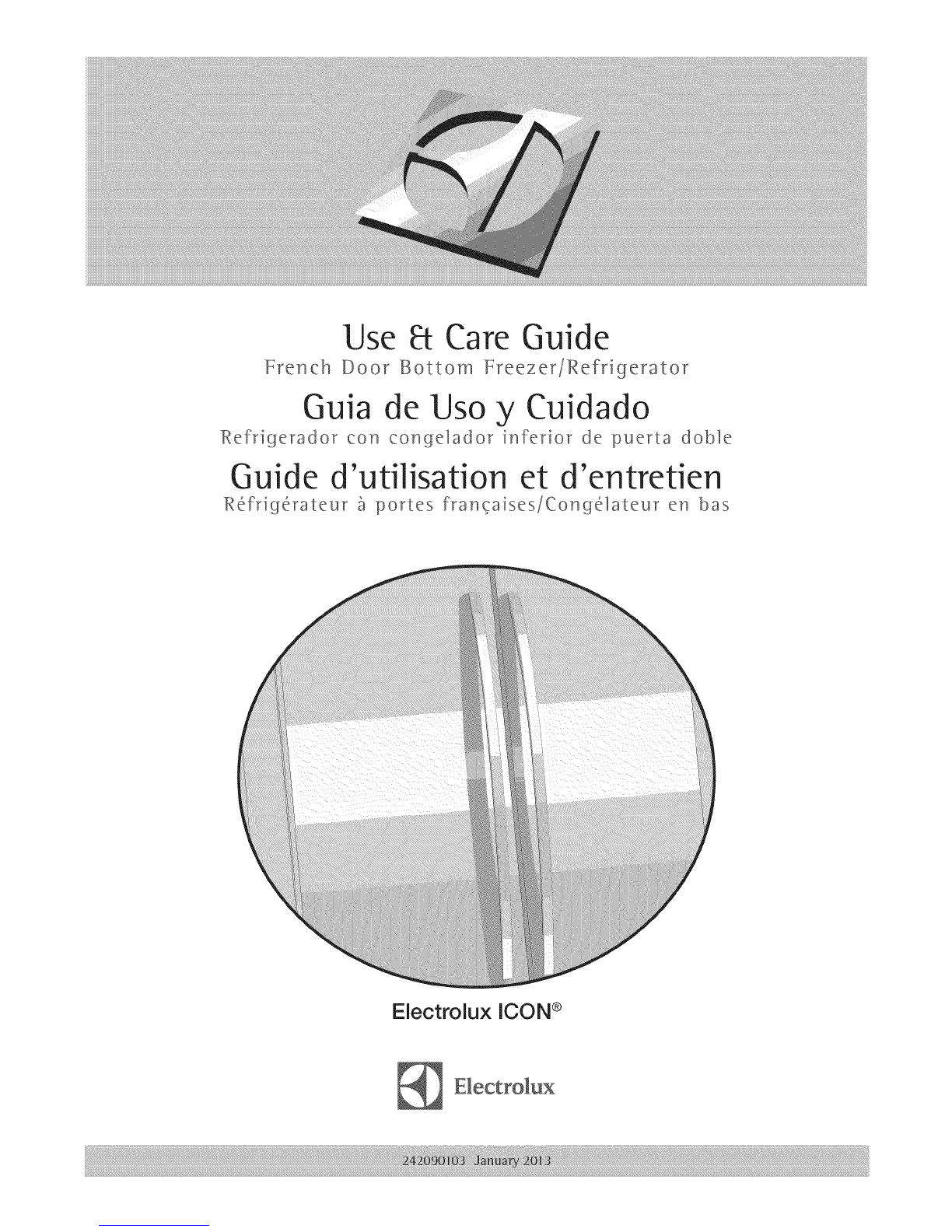 Use & Care Guide
French Door Bottom Freezer/Refrigerator

Guia de Uso y Cuidado
Refrigerador con congelador inferior de puerta doble

Guide d'utilisation et d'entretien
Réfrigérateur à portes françaises/Congélateur en bas

Electrolux ICON®

Electrolux

242090103 January 2013